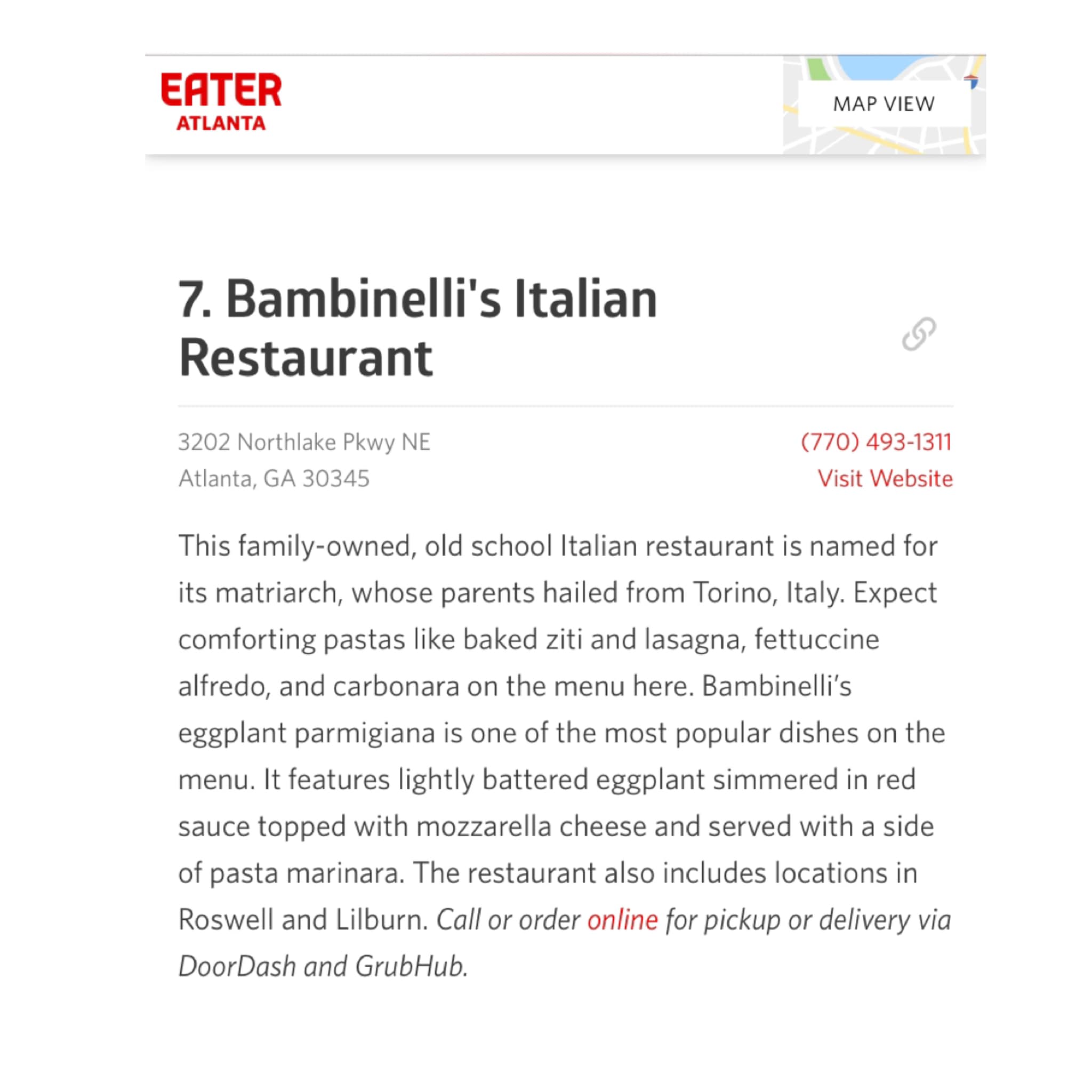 EATER
ATLANTA

MAP VIEW

7. Bambinelli's Italian Restaurant

3202 Northlake Pkwy NE
Atlanta, GA 30345

(770) 493-1311
Visit Website

This family-owned, old school Italian restaurant is named for its matriarch, whose parents hailed from Torino, Italy. Expect comforting pastas like baked ziti and lasagna, fettuccine alfredo, and carbonara on the menu here. Bambinelli's eggplant parmigiana is one of the most popular dishes on the menu. It features lightly battered eggplant simmered in red sauce topped with mozzarella cheese and served with a side of pasta marinara. The restaurant also includes locations in Roswell and Lilburn. Call or order online for pickup or delivery via DoorDash and GrubHub.